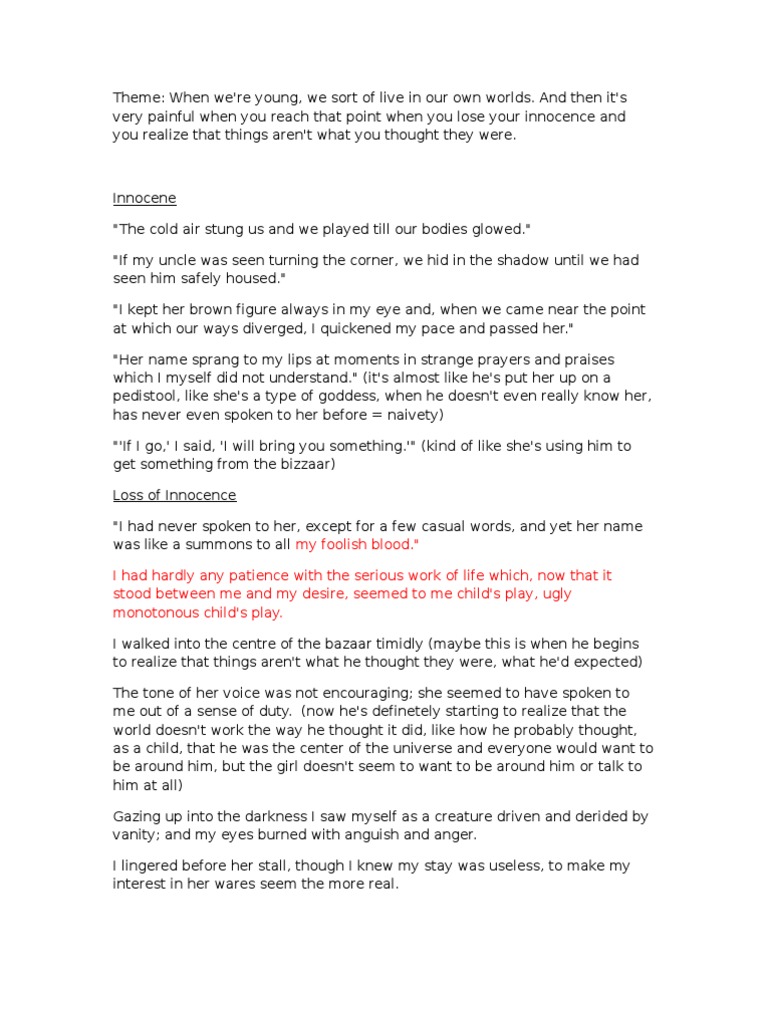 Theme: When we're young, we sort of live in our own worlds. And then it's very painful when you reach that point when you lose your innocence and you realize that things aren't what you thought they were.

Innocene

"The cold air stung us and we played till our bodies glowed."

"If my uncle was seen turning the corner, we hid in the shadow until we had seen him safely housed."

"I kept her brown figure always in my eye and, when we came near the point at which our ways diverged, I quickened my pace and passed her."

"Her name sprang to my lips at moments in strange prayers and praises which I myself did not understand." (it's almost like he's put her up on a pedistool, like she's a type of goddess, when he doesn't even really know her, has never even spoken to her before = naivety)

"'If I go,' I said, 'I will bring you something.'" (kind of like she's using him to get something from the bizzaar)

Loss of Innocence

"I had never spoken to her, except for a few casual words, and yet her name was like a summons to all my foolish blood."

I had hardly any patience with the serious work of life which, now that it stood between me and my desire, seemed to me child's play, ugly monotonous child's play.

I walked into the centre of the bazaar timidly (maybe this is when he begins to realize that things aren't what he thought they were, what he'd expected)

The tone of her voice was not encouraging; she seemed to have spoken to me out of a sense of duty. (now he's definetely starting to realize that the world doesn't work the way he thought it did, like how he probably thought, as a child, that he was the center of the universe and everyone would want to be around him, but the girl doesn't seem to want to be around him or talk to him at all)

Gazing up into the darkness I saw myself as a creature driven and derided by vanity; and my eyes burned with anguish and anger.

I lingered before her stall, though I knew my stay was useless, to make my interest in her wares seem the more real.